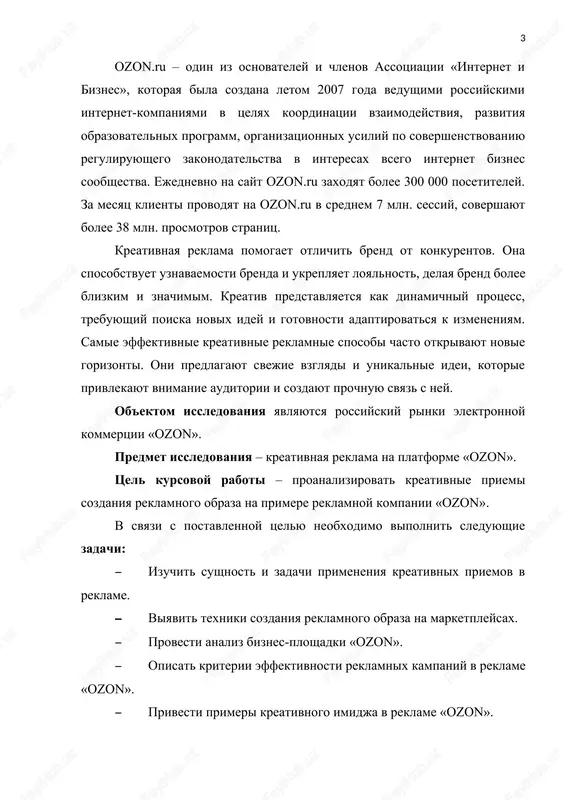 3

OZON.ru – один из основателей и членов Ассоциации «Интернет и Бизнес», которая была создана летом 2007 года ведущими российскими интернет-компаниями в целях координации взаимодействия, развития образовательных программ, организационных усилий по совершенствованию регулирующего законодательства в интересах всего интернет бизнес сообщества. Ежедневно на сайт OZON.ru заходят более 300 000 посетителей. За месяц клиенты проводят на OZON.ru в среднем 7 млн. сессий, совершают более 38 млн. просмотров страниц.

Креативная реклама помогает отличить бренд от конкурентов. Она способствует узнаваемости бренда и укрепляет лояльность, делая бренд более близким и значимым. Креатив представляется как динамичный процесс, требующий поиска новых идей и готовности адаптироваться к изменениям. Самые эффективные креативные рекламные способы часто открывают новые горизонты. Они предлагают свежие взгляды и уникальные идеи, которые привлекают внимание аудитории и создают прочную связь с ней.

Объектом исследования являются российский рынки электронной коммерции «OZON».

Предмет исследования – креативная реклама на платформе «OZON».

Цель курсовой работы – проанализировать креативные приемы создания рекламного образа на примере рекламной компании «OZON».

В связи с поставленной целью необходимо выполнить следующие задачи:

– Изучить сущность и задачи применения креативных приемов в рекламе.

– Выявить техники создания рекламного образа на маркетплейсах.

– Провести анализ бизнес-площадки «OZON».

– Описать критерии эффективности рекламных кампаний в рекламе «OZON».

– Привести примеры креативного имиджа в рекламе «OZON».